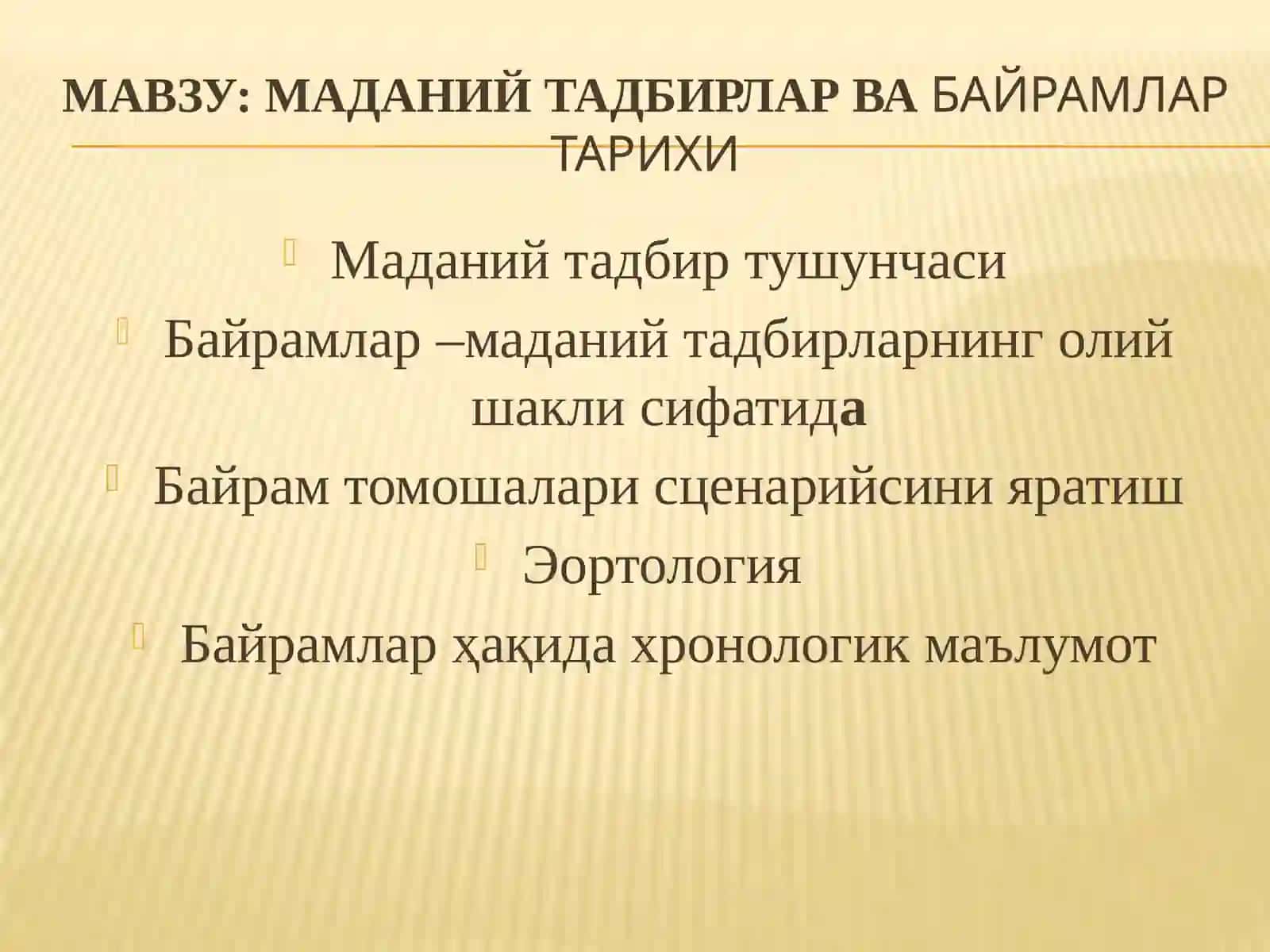 МАВЗУ: МАДАНИЙ ТАДБИРЛАР ВА БАЙРАМЛАР ТАРИХИ

Маданий тадбир тушунчаси

Байрамлар –маданий тадбирларнинг олий шакли сифатида

Байрам томошалари сценарийсини яратиш

Эортология

Байрамлар ҳақида хронологик маълумот